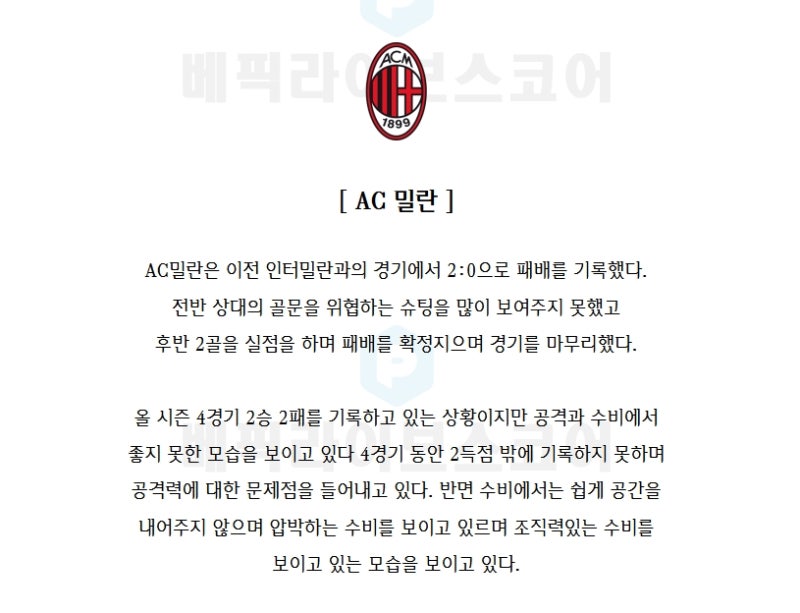 베픽라이브스코어

ACM
1899

[ AC 밀란 ]

AC밀란은 이전 인터밀란과의 경기에서 2:0으로 패배를 기록했다. 전반 상대의 골문을 위협하는 슈팅을 많이 보여주지 못했고 후반 2골을 실점을 하며 패배를 확정지으며 경기를 마무리했다.

올 시즌 4경기 2승 2패를 기록하고 있는 상황이지만 공격과 수비에서 좋지 못한 모습을 보이고 있다 4경기 동안 2득점 밖에 기록하지 못하며 공격력에 대한 문제점을 들어내고 있다. 반면 수비에서는 쉽게 공간을 내어주지 않으며 압박하는 수비를 보이고 있르며 조직력있는 수비를 보이고 있는 모습을 보이고 있다.

베픽라이브스코어